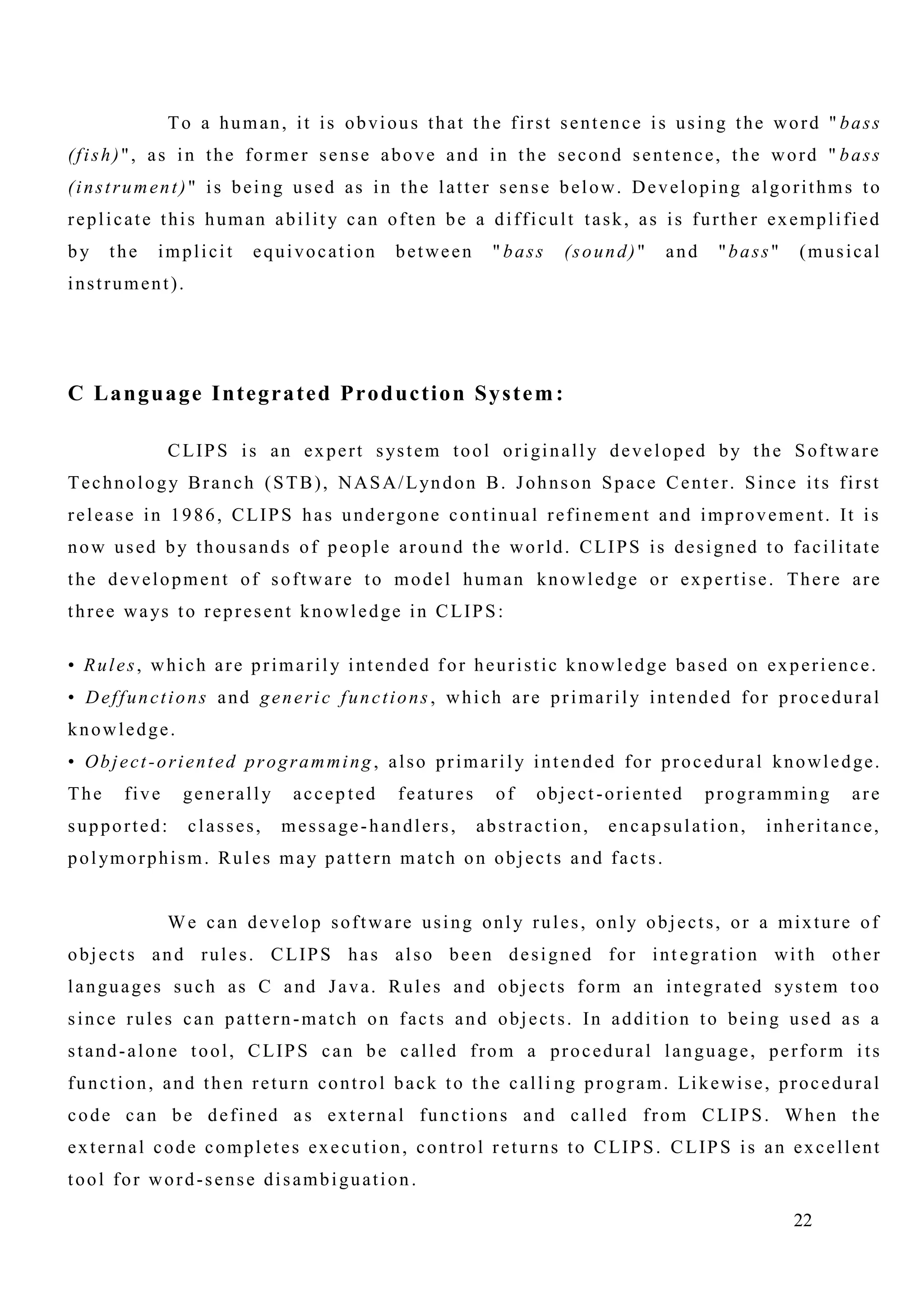 To a human, it is obvious that the first sentence is using the word "bass (fish)", as in the former sense above and in the second sentence, the word "bass (instrument)" is being used as in the latter sense below. Developing algorithms to replicate this human ability can often be a difficult task, as is further exemplified by the implicit equivocation between "bass (sound)" and "bass" (musical instrument).

C Language Integrated Production System:

CLIPS is an expert system tool originally developed by the Software Technology Branch (STB), NASA/Lyndon B. Johnson Space Center. Since its first release in 1986, CLIPS has undergone continual refinement and improvement. It is now used by thousands of people around the world. CLIPS is designed to facilitate the development of software to model human knowledge or expertise. There are three ways to represent knowledge in CLIPS:

• Rules, which are primarily intended for heuristic knowledge based on experience.
• Deffunctions and generic functions, which are primarily intended for procedural knowledge.
• Object-oriented programming, also primarily intended for procedural knowledge. The five generally accepted features of object-oriented programming are supported: classes, message-handlers, abstraction, encapsulation, inheritance, polymorphism. Rules may pattern match on objects and facts.

We can develop software using only rules, only objects, or a mixture of objects and rules. CLIPS has also been designed for integration with other languages such as C and Java. Rules and objects form an integrated system too since rules can pattern-match on facts and objects. In addition to being used as a stand-alone tool, CLIPS can be called from a procedural language, perform its function, and then return control back to the calling program. Likewise, procedural code can be defined as external functions and called from CLIPS. When the external code completes execution, control returns to CLIPS. CLIPS is an excellent tool for word-sense disambiguation.

22